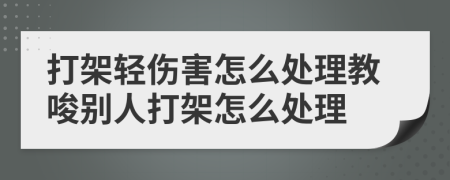 打架轻伤害怎么处理教唆别人打架怎么处理